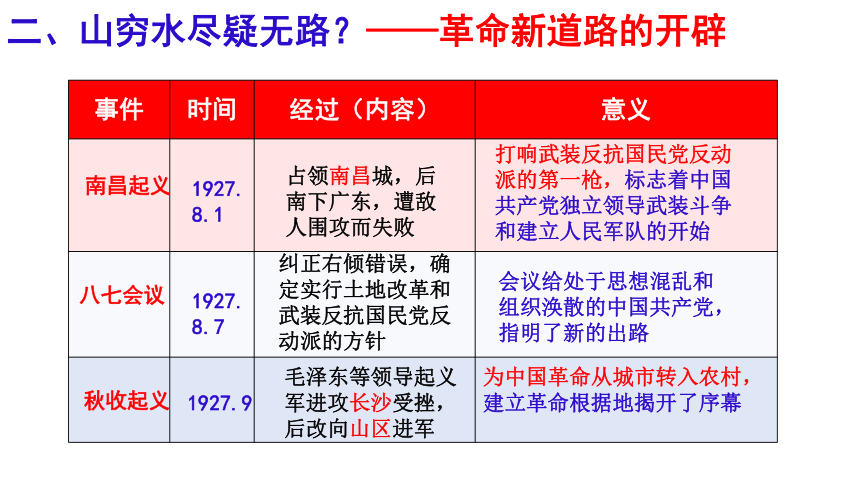 二、山穷水尽疑无路？——革命新道路的开辟

| 事件 | 时间 | 经过（内容） | 意义 |
|---|---|---|---|
| 南昌起义 | 1927.8.1 | 占领南昌城，后南下广东，遭敌人围攻而失败 | 打响武装反抗国民党反动派的第一枪，标志着中国共产党独立领导武装斗争和建立人民军队的开始 |
| 八七会议 | 1927.8.7 | 纠正右倾错误，确定实行土地改革和武装反抗国民党反动派的方针 | 会议给处于思想混乱和组织涣散的中国共产党，指明了新的出路 |
| 秋收起义 | 1927.9 | 毛泽东等领导起义军进攻长沙受挫，后改向山区进军 | 为中国革命从城市转入农村，建立革命根据地揭开了序幕 |